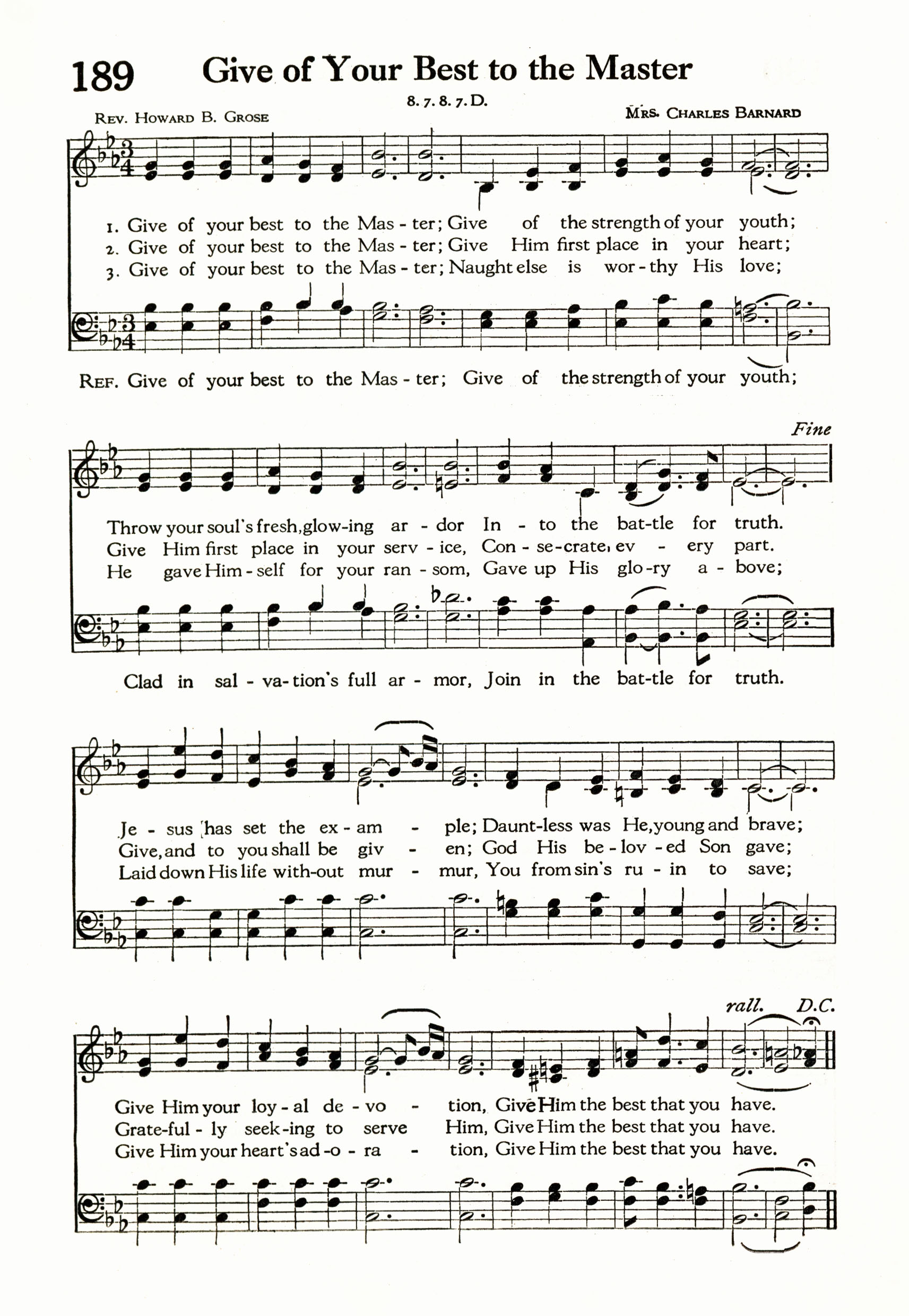 189 Give of Your Best to the Master

8. 7. 8. 7. D.

Rev. Howard B. Grose

Mrs. Charles Barnard

1. Give of your best to the Mas - ter; Give of the strength of your youth;
2. Give of your best to the Mas - ter; Give Him first place in your heart;
3. Give of your best to the Mas - ter; Naught else is wor - thy His love;

Ref. Give of your best to the Mas - ter; Give of the strength of your youth;

Fine

Throw your soul's fresh, glow-ing ar - dor In - to the bat-tle for truth.
Give Him first place in your serv - ice, Con - se-crate ev - ery part.
He gave Him - self for your ran - som, Gave up His glo-ry a - bove;

Clad in sal - va-tion's full ar - mor, Join in the bat-tle for truth.

Je - sus has set the ex - am - ple; Daunt-less was He, young and brave;
Give, and to you shall be giv - en; God His be - lov - ed Son gave;
Laid down His life with-out mur - mur, You from sin's ru - in to save;

rall. D.C.

Give Him your loy - al de - vo - tion, Give Him the best that you have.
Grate-ful - ly seek-ing to serve Him, Give Him the best that you have.
Give Him your heart's ad - o - ra - tion, Give Him the best that you have.